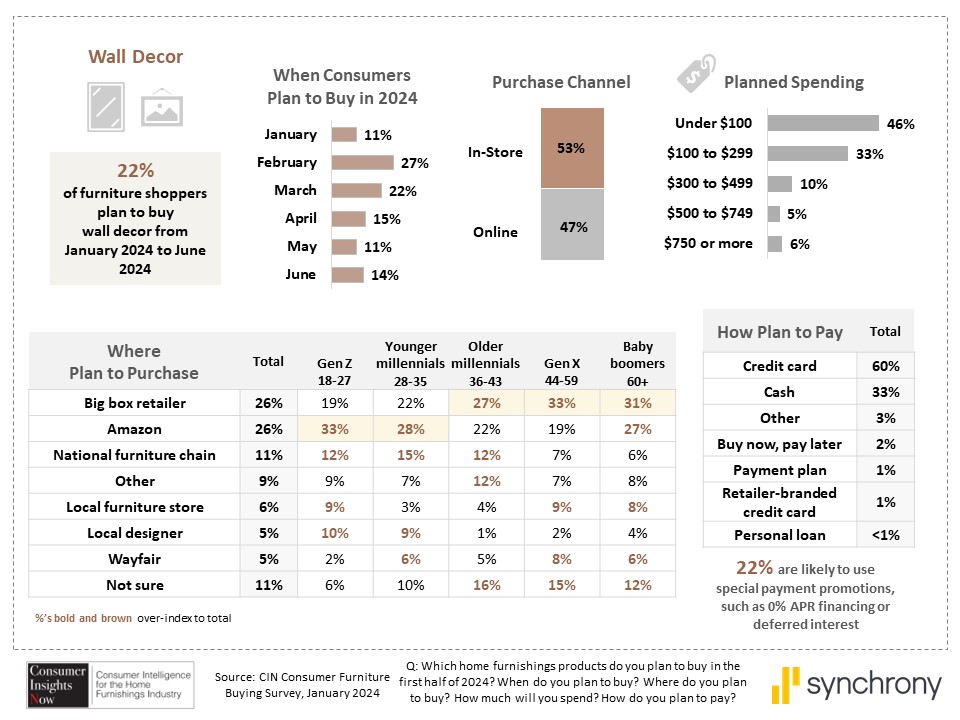 Wall Decor

22%
of furniture shoppers plan to buy wall decor from January 2024 to June 2024

When Consumers Plan to Buy in 2024

January 11%
February 27%
March 22%
April 15%
May 11%
June 14%

Purchase Channel

In-Store 53%
Online 47%

Planned Spending

Under $100 46%
$100 to $299 33%
$300 to $499 10%
$500 to $749 5%
$750 or more 6%

| Where Plan to Purchase | Total | Gen Z 18-27 | Younger millennials 28-35 | Older millennials 36-43 | Gen X 44-59 | Baby boomers 60+ |
|---|---|---|---|---|---|---|
| Big box retailer | 26% | 19% | 22% | 27% | 33% | 31% |
| Amazon | 26% | 33% | 28% | 22% | 19% | 27% |
| National furniture chain | 11% | 12% | 15% | 12% | 7% | 6% |
| Other | 9% | 9% | 7% | 12% | 7% | 8% |
| Local furniture store | 6% | 9% | 3% | 4% | 9% | 8% |
| Local designer | 5% | 10% | 9% | 1% | 2% | 4% |
| Wayfair | 5% | 2% | 6% | 5% | 8% | 6% |
| Not sure | 11% | 6% | 10% | 16% | 15% | 12% |

%'s bold and brown over-index to total

| How Plan to Pay | Total |
|---|---|
| Credit card | 60% |
| Cash | 33% |
| Other | 3% |
| Buy now, pay later | 2% |
| Payment plan | 1% |
| Retailer-branded credit card | 1% |
| Personal loan | <1% |

22% are likely to use special payment promotions, such as 0% APR financing or deferred interest

Consumer Insights Now
Consumer Intelligence for the Home Furnishings Industry

Source: CIN Consumer Furniture Buying Survey, January 2024

Q: Which home furnishings products do you plan to buy in the first half of 2024? When do you plan to buy? Where do you plan to buy? How much will you spend? How do you plan to pay?

synchrony